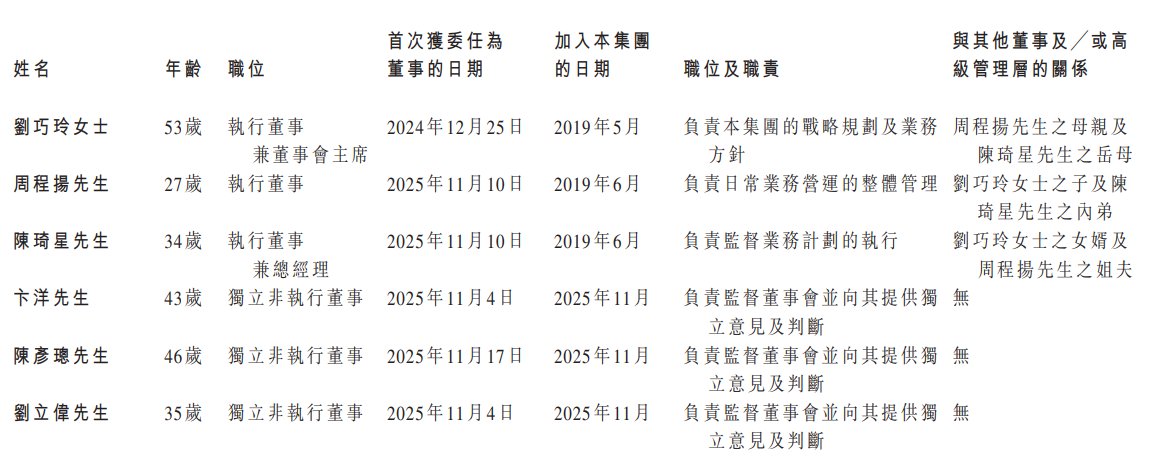 | 姓名 | 年齡 | 職位 | 首次獲委任為董事的日期 | 加入本集團的日期 | 職位及職責 | 與其他董事及╱或高級管理層的關係 |
|---|---|---|---|---|---|---|
| 劉巧玲女士 | 53歲 | 執行董事兼董事會主席 | 2024年12月25日 | 2019年5月 | 負責本集團的戰略規劃及業務方針 | 周程揚先生之母親及陳琦星先生之岳母 |
| 周程揚先生 | 27歲 | 執行董事 | 2025年11月10日 | 2019年6月 | 負責日常業務營運的整體管理 | 劉巧玲女士之子及陳琦星先生之內弟 |
| 陳琦星先生 | 34歲 | 執行董事兼總經理 | 2025年11月10日 | 2019年6月 | 負責監督業務計劃的執行 | 劉巧玲女士之女婿及周程揚先生之姐夫 |
| 卞洋先生 | 43歲 | 獨立非執行董事 | 2025年11月4日 | 2025年11月 | 負責監督董事會並向其提供獨立意見及判斷 | 無 |
| 陳彥璁先生 | 46歲 | 獨立非執行董事 | 2025年11月17日 | 2025年11月 | 負責監督董事會並向其提供獨立意見及判斷 | 無 |
| 劉立偉先生 | 35歲 | 獨立非執行董事 | 2025年11月4日 | 2025年11月 | 負責監督董事會並向其提供獨立意見及判斷 | 無 |